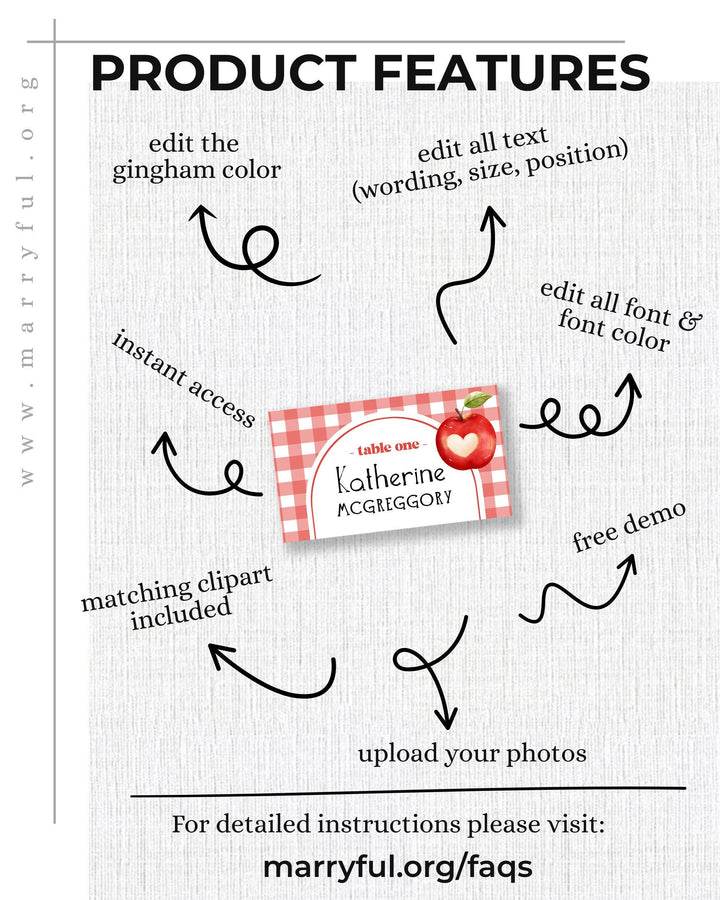 www.marryful.org

PRODUCT FEATURES

edit the gingham color

edit all text (wording, size, position)

edit all font & font color

instant access

- table one -
Katherine
MCGREGGORY

free demo

matching clipart included

upload your photos

For detailed instructions please visit:
marryful.org/faqs